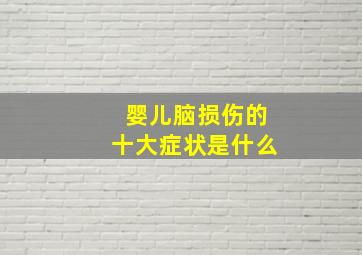 婴儿脑损伤的
十大症状是什么